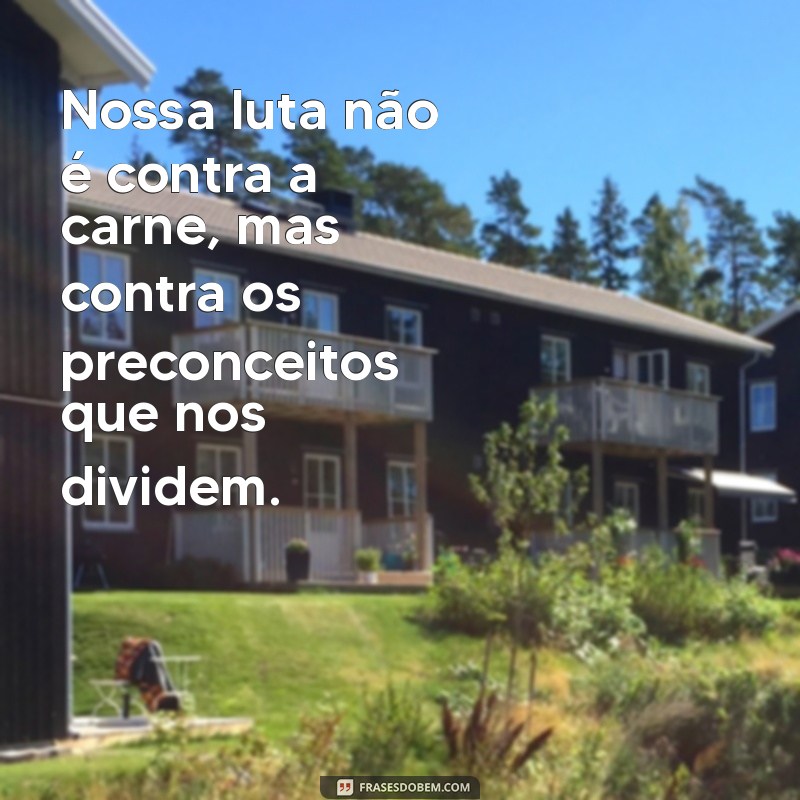 Nossa luta não é contra a carne, mas contra os preconceitos que nos dividem.

FRASESDOBEM.COM